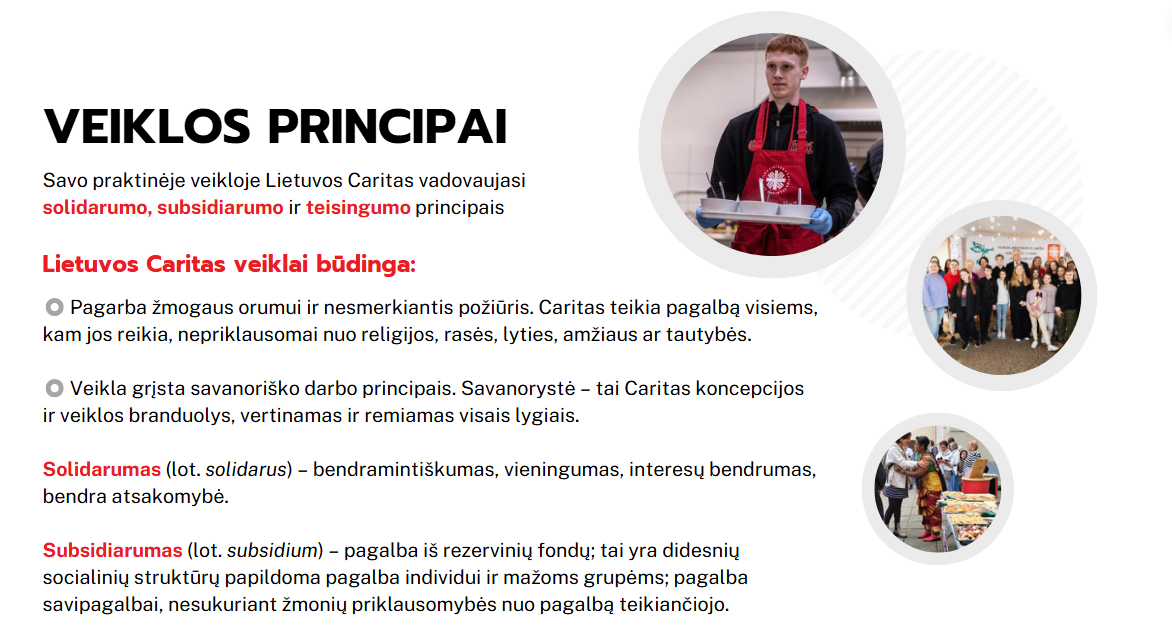 VEIKLOS PRINCIPAI

Savo praktinėje veikloje Lietuvos Caritas vadovaujasi solidarumo, subsidiarumo ir teisingumo principais

Lietuvos Caritas veiklai būdinga:

Pagarba žmogaus orumui ir nesmerkiantis požiūris. Caritas teikia pagalbą visiems, kam jos reikia, nepriklausomai nuo religijos, rasės, lyties, amžiaus ar tautybės.

Veikla grįsta savanoriško darbo principais. Savanorystė – tai Caritas koncepcijos ir veiklos branduolys, vertinamas ir remiamas visais lygiais.

Solidarumas (lot. solidarus) – bendramintiškumas, vieningumas, interesų bendrumas, bendra atsakomybė.

Subsidiarumas (lot. subsidium) – pagalba iš rezervinių fondų; tai yra didesnių socialinių struktūrų papildoma pagalba individui ir mažoms grupėms; pagalba savipagalbai, nesukuriant žmonių priklausomybės nuo pagalbą teikiančiojo.